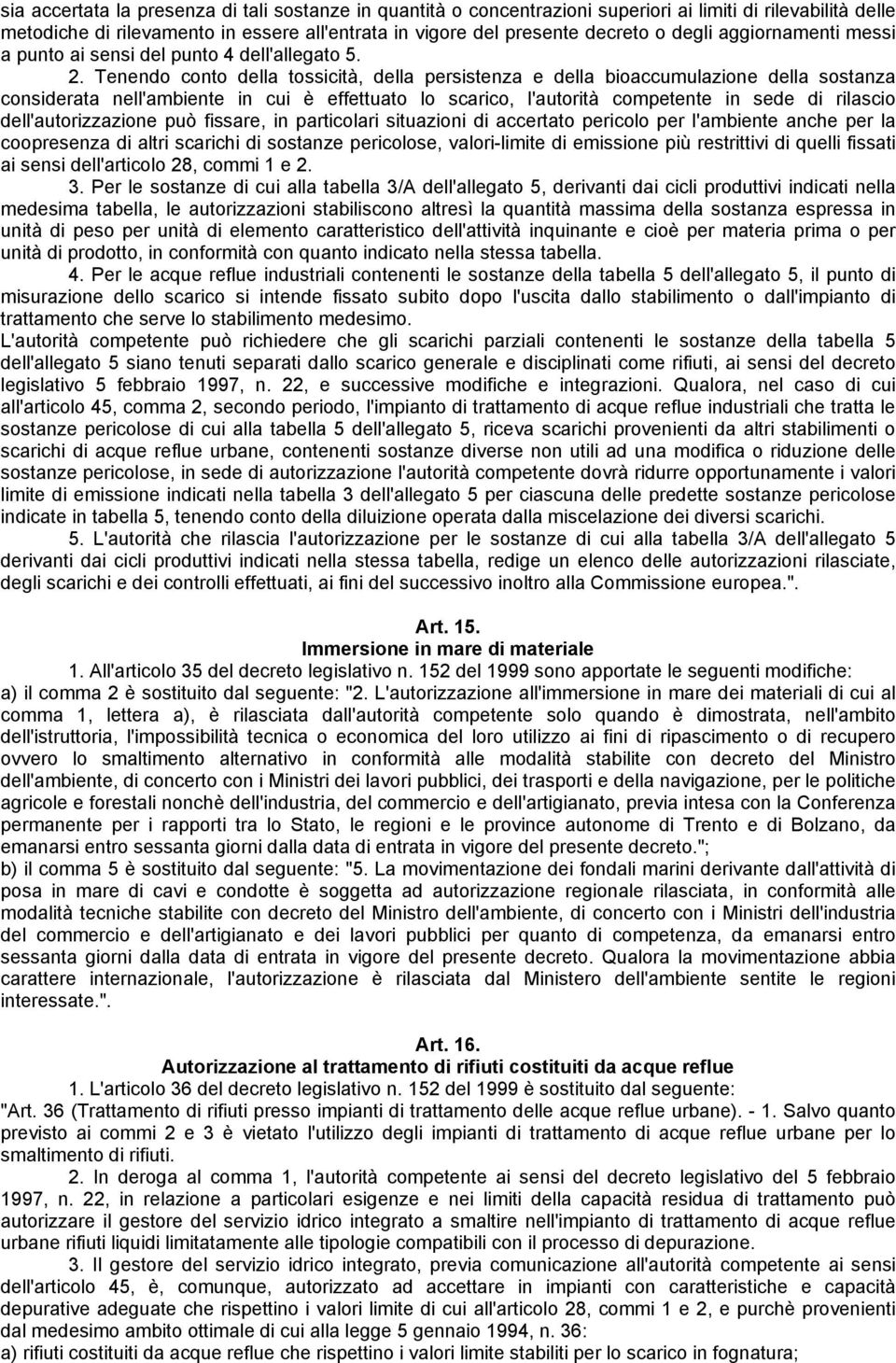 sia accertata la presenza di tali sostanze in quantità o concentrazioni superiori ai limiti di rilevabilità delle metodiche di rilevamento in essere all'entrata in vigore del presente decreto o degli aggiornamenti messi a punto ai sensi del punto 4 dell'allegato 5.

2. Tenendo conto della tossicità, della persistenza e della bioaccumulazione della sostanza considerata nell'ambiente in cui è effettuato lo scarico, l'autorità competente in sede di rilascio dell'autorizzazione può fissare, in particolari situazioni di accertato pericolo per l'ambiente anche per la coopresenza di altri scarichi di sostanze pericolose, valori-limite di emissione più restrittivi di quelli fissati ai sensi dell'articolo 28, commi 1 e 2.

3. Per le sostanze di cui alla tabella 3/A dell'allegato 5, derivanti dai cicli produttivi indicati nella medesima tabella, le autorizzazioni stabiliscono altresì la quantità massima della sostanza espressa in unità di peso per unità di elemento caratteristico dell'attività inquinante e cioè per materia prima o per unità di prodotto, in conformità con quanto indicato nella stessa tabella.

4. Per le acque reflue industriali contenenti le sostanze della tabella 5 dell'allegato 5, il punto di misurazione dello scarico si intende fissato subito dopo l'uscita dallo stabilimento o dall'impianto di trattamento che serve lo stabilimento medesimo.
L'autorità competente può richiedere che gli scarichi parziali contenenti le sostanze della tabella 5 dell'allegato 5 siano tenuti separati dallo scarico generale e disciplinati come rifiuti, ai sensi del decreto legislativo 5 febbraio 1997, n. 22, e successive modifiche e integrazioni. Qualora, nel caso di cui all'articolo 45, comma 2, secondo periodo, l'impianto di trattamento di acque reflue industriali che tratta le sostanze pericolose di cui alla tabella 5 dell'allegato 5, riceva scarichi provenienti da altri stabilimenti o scarichi di acque reflue urbane, contenenti sostanze diverse non utili ad una modifica o riduzione delle sostanze pericolose, in sede di autorizzazione l'autorità competente dovrà ridurre opportunamente i valori limite di emissione indicati nella tabella 3 dell'allegato 5 per ciascuna delle predette sostanze pericolose indicate in tabella 5, tenendo conto della diluizione operata dalla miscelazione dei diversi scarichi.

5. L'autorità che rilascia l'autorizzazione per le sostanze di cui alla tabella 3/A dell'allegato 5 derivanti dai cicli produttivi indicati nella stessa tabella, redige un elenco delle autorizzazioni rilasciate, degli scarichi e dei controlli effettuati, ai fini del successivo inoltro alla Commissione europea.".

Art. 15.
Immersione in mare di materiale

1. All'articolo 35 del decreto legislativo n. 152 del 1999 sono apportate le seguenti modifiche:
a) il comma 2 è sostituito dal seguente: "2. L'autorizzazione all'immersione in mare dei materiali di cui al comma 1, lettera a), è rilasciata dall'autorità competente solo quando è dimostrata, nell'ambito dell'istruttoria, l'impossibilità tecnica o economica del loro utilizzo ai fini di ripascimento o di recupero ovvero lo smaltimento alternativo in conformità alle modalità stabilite con decreto del Ministro dell'ambiente, di concerto con i Ministri dei lavori pubblici, dei trasporti e della navigazione, per le politiche agricole e forestali nonchè dell'industria, del commercio e dell'artigianato, previa intesa con la Conferenza permanente per i rapporti tra lo Stato, le regioni e le province autonome di Trento e di Bolzano, da emanarsi entro sessanta giorni dalla data di entrata in vigore del presente decreto.";
b) il comma 5 è sostituito dal seguente: "5. La movimentazione dei fondali marini derivante dall'attività di posa in mare di cavi e condotte è soggetta ad autorizzazione regionale rilasciata, in conformità alle modalità tecniche stabilite con decreto del Ministro dell'ambiente, di concerto con i Ministri dell'industria del commercio e dell'artigianato e dei lavori pubblici per quanto di competenza, da emanarsi entro sessanta giorni dalla data di entrata in vigore del presente decreto. Qualora la movimentazione abbia carattere internazionale, l'autorizzazione è rilasciata dal Ministero dell'ambiente sentite le regioni interessate.".

Art. 16.
Autorizzazione al trattamento di rifiuti costituiti da acque reflue

1. L'articolo 36 del decreto legislativo n. 152 del 1999 è sostituito dal seguente:
"Art. 36 (Trattamento di rifiuti presso impianti di trattamento delle acque reflue urbane). - 1. Salvo quanto previsto ai commi 2 e 3 è vietato l'utilizzo degli impianti di trattamento di acque reflue urbane per lo smaltimento di rifiuti.

2. In deroga al comma 1, l'autorità competente ai sensi del decreto legislativo del 5 febbraio 1997, n. 22, in relazione a particolari esigenze e nei limiti della capacità residua di trattamento può autorizzare il gestore del servizio idrico integrato a smaltire nell'impianto di trattamento di acque reflue urbane rifiuti liquidi limitatamente alle tipologie compatibili con il processo di depurazione.

3. Il gestore del servizio idrico integrato, previa comunicazione all'autorità competente ai sensi dell'articolo 45, è, comunque, autorizzato ad accettare in impianti con caratteristiche e capacità depurative adeguate che rispettino i valori limite di cui all'articolo 28, commi 1 e 2, e purchè provenienti dal medesimo ambito ottimale di cui alla legge 5 gennaio 1994, n. 36:
a) rifiuti costituiti da acque reflue che rispettino i valori limite stabiliti per lo scarico in fognatura;